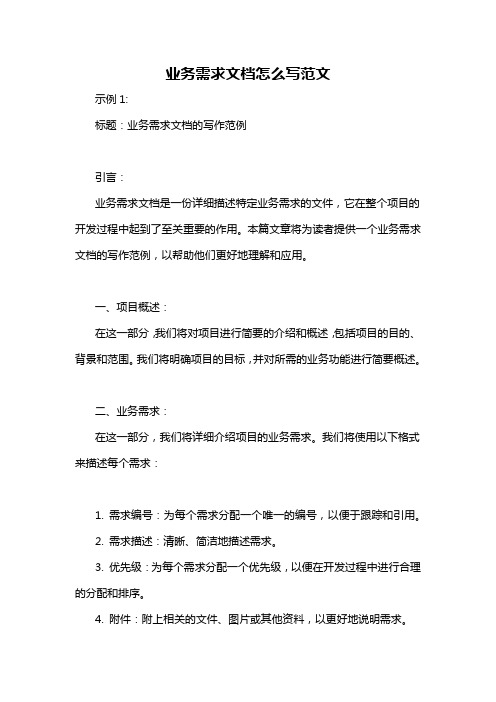 业务需求文档怎么写范文

示例 1:

标题：业务需求文档的写作范例

引言：

业务需求文档是一份详细描述特定业务需求的文件，它在整个项目的开发过程中起到了至关重要的作用。本篇文章将为读者提供一个业务需求文档的写作范例，以帮助他们更好地理解和应用。

一、项目概述：

在这一部分，我们将对项目进行简要的介绍和概述，包括项目的目的、背景和范围。我们将明确项目的目标，并对所需的业务功能进行简要概述。

二、业务需求：

在这一部分，我们将详细介绍项目的业务需求。我们将使用以下格式来描述每个需求：

1. 需求编号：为每个需求分配一个唯一的编号，以便于跟踪和引用。

2. 需求描述：清晰、简洁地描述需求。

3. 优先级：为每个需求分配一个优先级，以便在开发过程中进行合理的分配和排序。

4. 附件：附上相关的文件、图片或其他资料，以更好地说明需求。